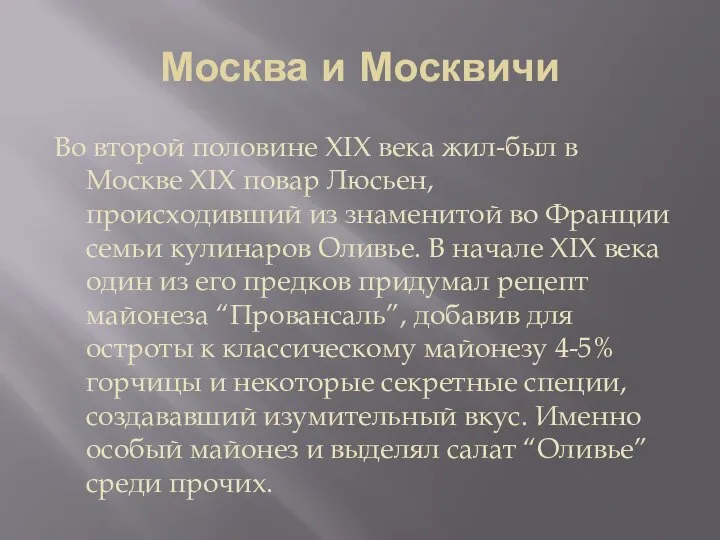 Москва и Москвичи

Во второй половине XIX века жил-был в Москве XIX повар Люсьен, происходивший из знаменитой во Франции семьи кулинаров Оливье. В начале XIX века один из его предков придумал рецепт майонеза “Провансаль”, добавив для остроты к классическому майонезу 4-5% горчицы и некоторые секретные специи, создававший изумительный вкус. Именно особый майонез и выделял салат “Оливье” среди прочих.